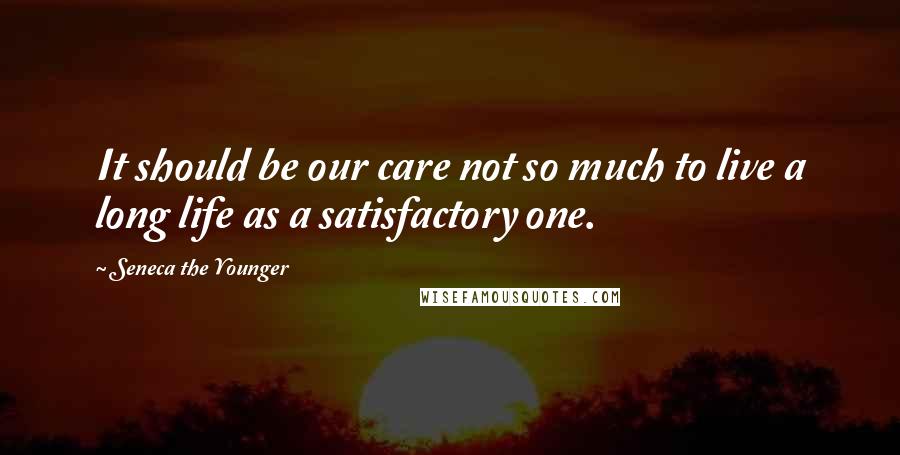 It should be our care not so much to live a long life as a satisfactory one.

~ Seneca the Younger

WISEFAMOUSQUOTES.COM